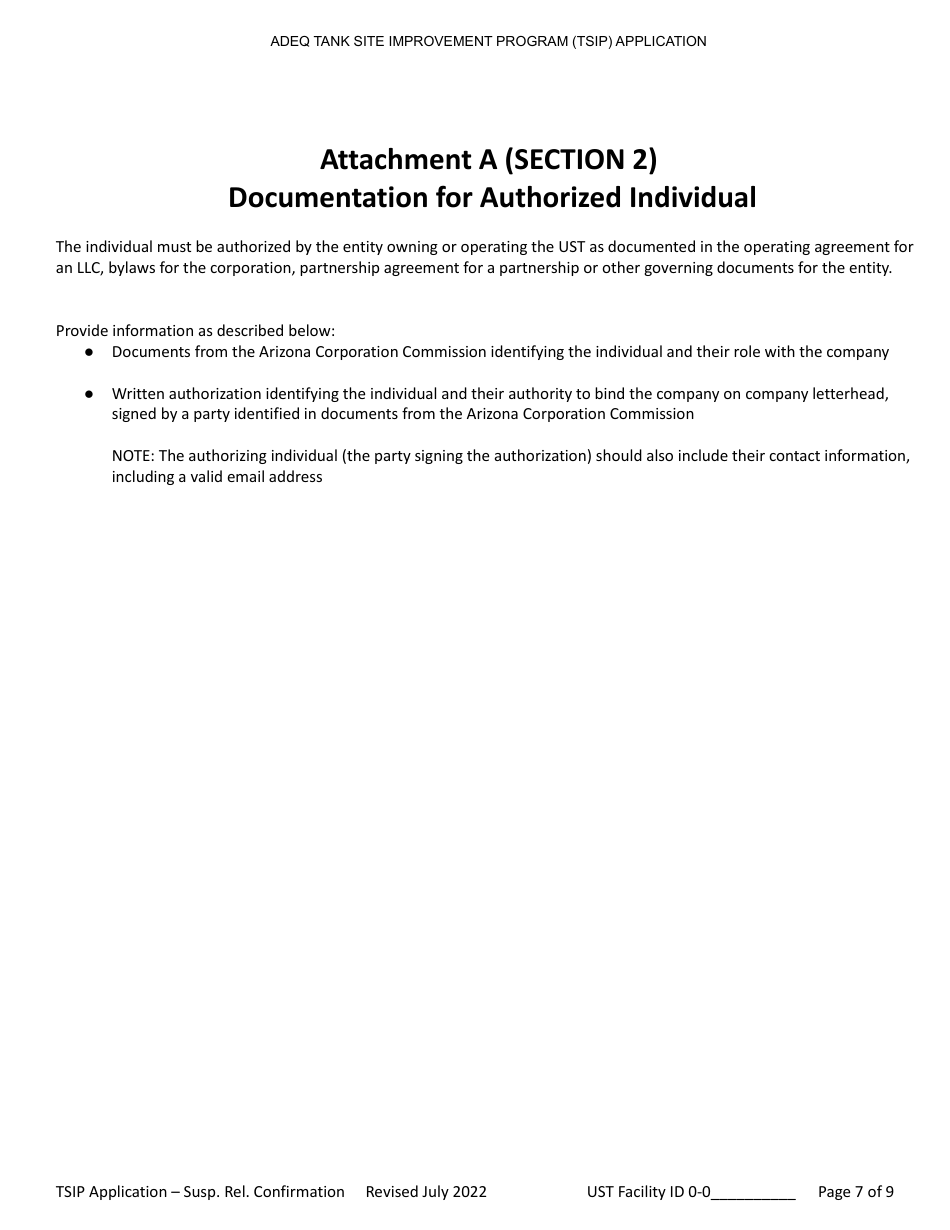 ADEQ TANK SITE IMPROVEMENT PROGRAM (TSIP) APPLICATION

Attachment A (SECTION 2)
Documentation for Authorized Individual

The individual must be authorized by the entity owning or operating the UST as documented in the operating agreement for an LLC, bylaws for the corporation, partnership agreement for a partnership or other governing documents for the entity.

Provide information as described below:
● Documents from the Arizona Corporation Commission identifying the individual and their role with the company

● Written authorization identifying the individual and their authority to bind the company on company letterhead, signed by a party identified in documents from the Arizona Corporation Commission

NOTE: The authorizing individual (the party signing the authorization) should also include their contact information, including a valid email address

TSIP Application – Susp. Rel. Confirmation Revised July 2022 UST Facility ID 0-0__________ Page 7 of 9